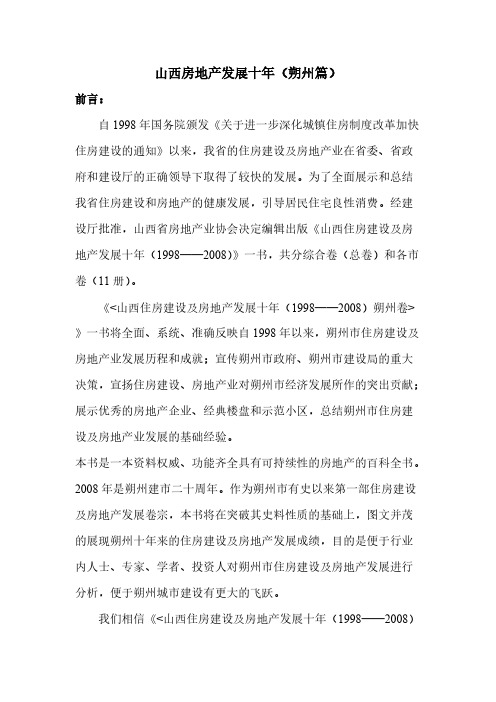 山西房地产发展十年（朔州篇）

前言：

自1998年国务院颁发《关于进一步深化城镇住房制度改革加快住房建设的通知》以来，我省的住房建设及房地产业在省委、省政府和建设厅的正确领导下取得了较快的发展。为了全面展示和总结我省住房建设和房地产的健康发展，引导居民住宅良性消费。经建设厅批准，山西省房地产业协会决定编辑出版《山西住房建设及房地产发展十年（1998——2008）》一书，共分综合卷（总卷）和各市卷（11册）。

《<山西住房建设及房地产发展十年（1998——2008）朔州卷>》一书将全面、系统、准确反映自1998年以来，朔州市住房建设及房地产业发展历程和成就；宣传朔州市政府、朔州市建设局的重大决策，宣扬住房建设、房地产业对朔州市经济发展所作的突出贡献；展示优秀的房地产企业、经典楼盘和示范小区，总结朔州市住房建设及房地产业发展的基础经验。

本书是一本资料权威、功能齐全具有可持续性的房地产的百科全书。2008年是朔州建市二十周年。作为朔州市有史以来第一部住房建设及房地产发展卷宗，本书将在突破其史料性质的基础上，图文并茂的展现朔州十年来的住房建设及房地产发展成绩，目的是便于行业内人士、专家、学者、投资人对朔州市住房建设及房地产发展进行分析，便于朔州城市建设有更大的飞跃。

我们相信《<山西住房建设及房地产发展十年（1998——2008）